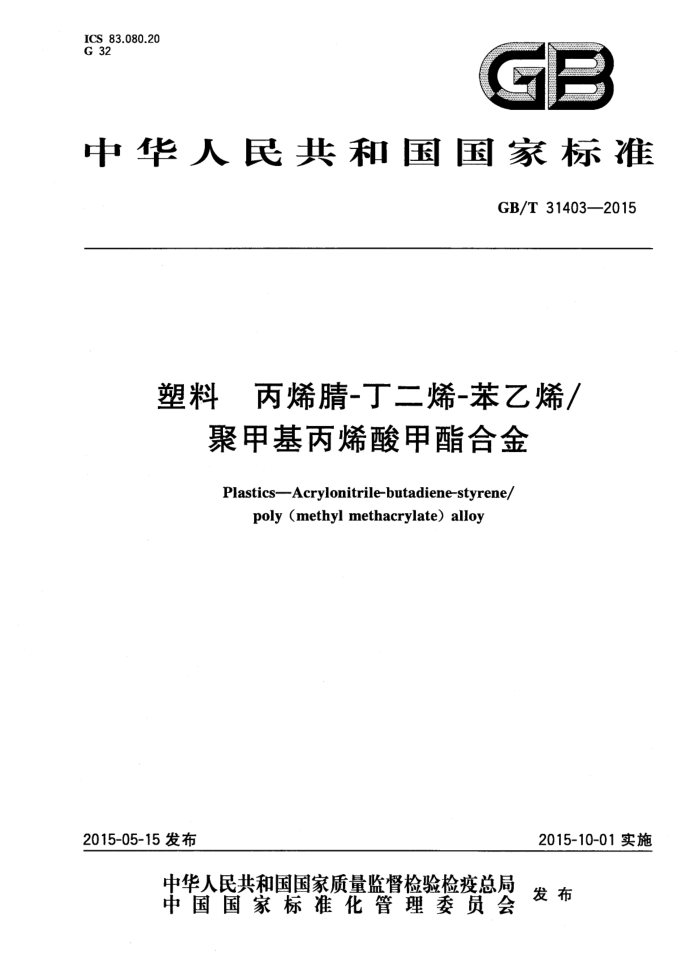 ICS 83.080.20
G 32

GB

中华人民共和国国家标准

GB/T 31403—2015

塑料　丙烯腈-丁二烯-苯乙烯/聚甲基丙烯酸甲酯合金

Plastics—Acrylonitrile-butadiene-styrene/poly (methyl methacrylate) alloy

2015-05-15 发布

2015-10-01 实施

中华人民共和国国家质量监督检验检疫总局
中国国家标准化管理委员会
发布